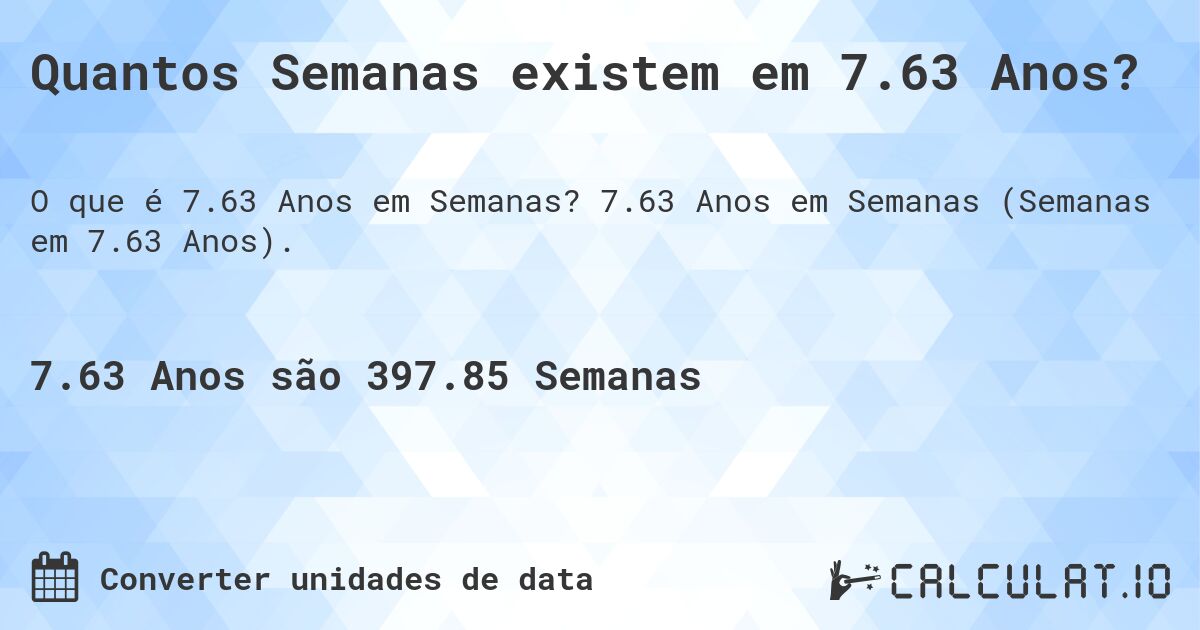 Quantos Semanas existem em 7.63 Anos?

O que é 7.63 Anos em Semanas? 7.63 Anos em Semanas (Semanas em 7.63 Anos).

7.63 Anos são 397.85 Semanas

Converter unidades de data

CALCULAT.IO